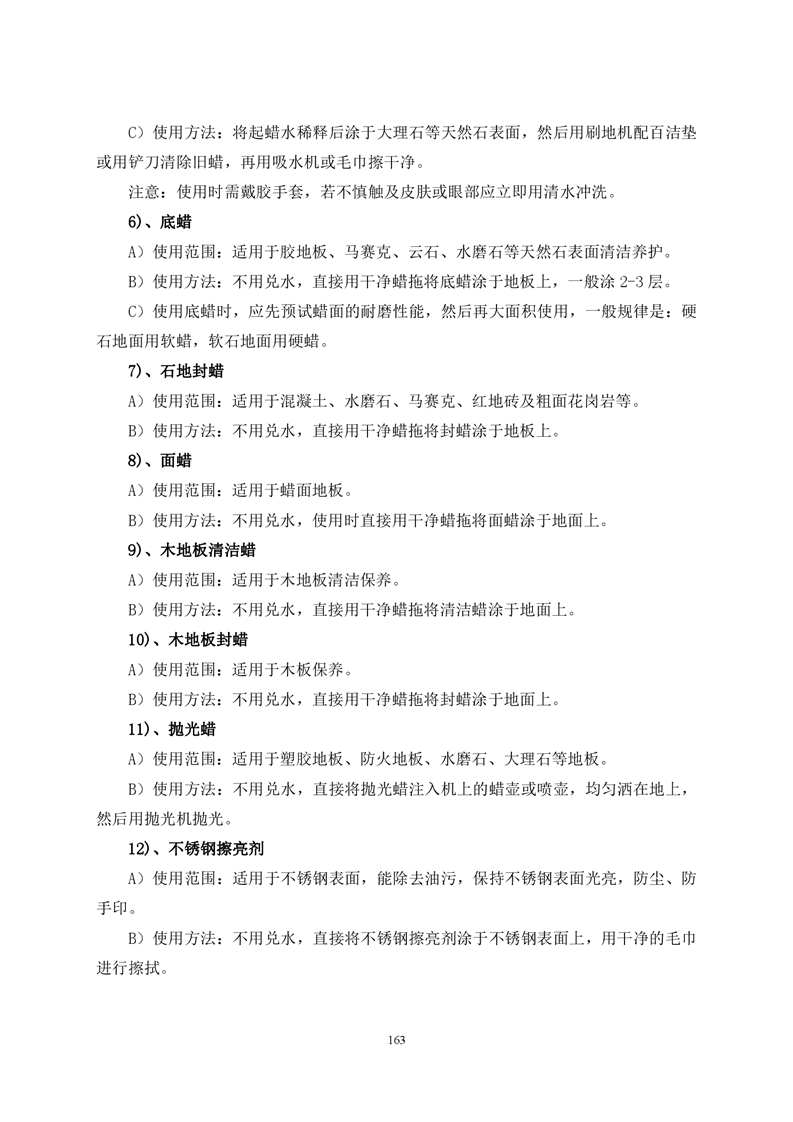 C）使用方法：将起蜡水稀释后涂于大理石等天然石表面，然后用刷地机配百洁垫或用铲刀清除旧蜡，再用吸水机或毛巾擦干净。

注意：使用时需戴胶手套，若不慎触及皮肤或眼部应立即用清水冲洗。

6)、底蜡

A）使用范围：适用于胶地板、马赛克、云石、水磨石等天然石表面清洁养护。

B）使用方法：不用兑水，直接用干净蜡拖将底蜡涂于地板上，一般涂 2-3 层。

C）使用底蜡时，应先预试蜡面的耐磨性能，然后再大面积使用，一般规律是：硬石地面用软蜡，软石地面用硬蜡。

7)、石地封蜡

A）使用范围：适用于混凝土、水磨石、马赛克、红地砖及粗面花岗岩等。

B）使用方法：不用兑水，直接用干净蜡拖将封蜡涂于地板上。

8)、面蜡

A）使用范围：适用于蜡面地板。

B）使用方法：不用兑水，使用时直接用干净蜡拖将面蜡涂于地面上。

9)、木地板清洁蜡

A）使用范围：适用于木地板清洁保养。

B）使用方法：不用兑水，直接用干净蜡拖将清洁蜡涂于地面上。

10)、木地板封蜡

A）使用范围：适用于木板保养。

B）使用方法：不用兑水，直接用干净蜡拖将封蜡涂于地面上。

11)、抛光蜡

A）使用范围：适用于塑胶地板、防火地板、水磨石、大理石等地板。

B）使用方法：不用兑水，直接将抛光蜡注入机上的蜡壶或喷壶，均匀洒在地上，然后用抛光机抛光。

12)、不锈钢擦亮剂

A）使用范围：适用于不锈钢表面，能除去油污，保持不锈钢表面光亮，防尘、防手印。

B）使用方法：不用兑水，直接将不锈钢擦亮剂涂于不锈钢表面上，用干净的毛巾进行擦拭。

163